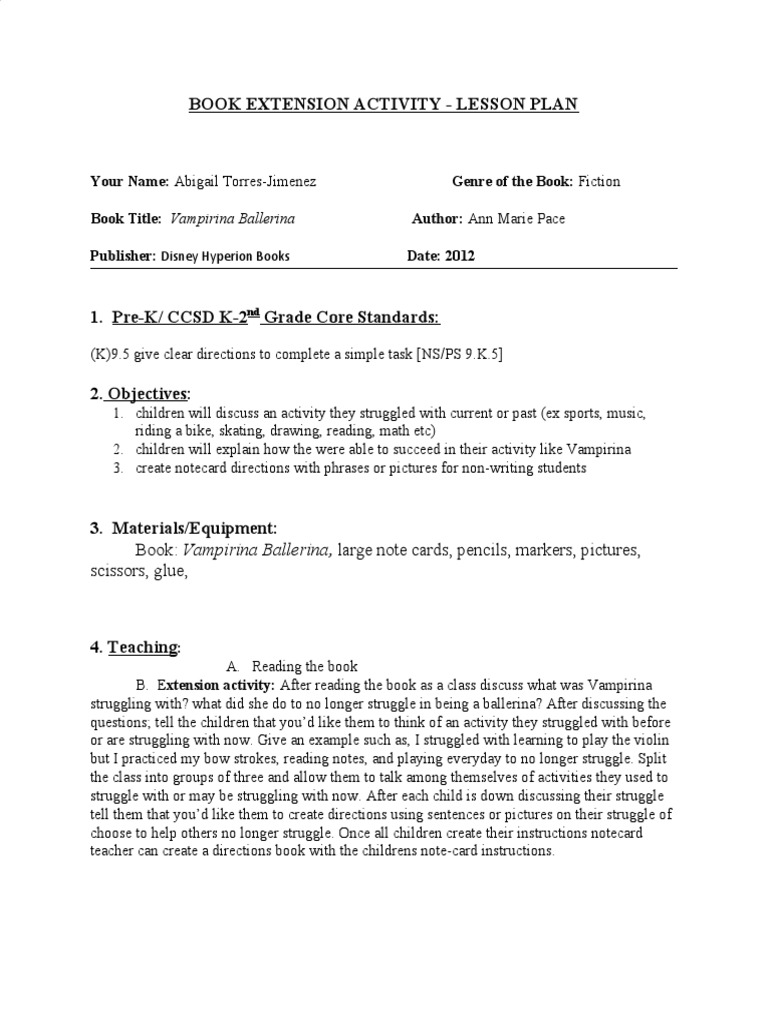 BOOK EXTENSION ACTIVITY - LESSON PLAN

Your Name: Abigail Torres-Jimenez Genre of the Book: Fiction

Book Title: Vampirina Ballerina Author: Ann Marie Pace

Publisher: Disney Hyperion Books Date: 2012

1. Pre-K/ CCSD K-2$^{nd}$ Grade Core Standards:

(K)9.5 give clear directions to complete a simple task [NS/PS 9.K.5]

2. Objectives:
1. children will discuss an activity they struggled with current or past (ex sports, music, riding a bike, skating, drawing, reading, math etc)
2. children will explain how the were able to succeed in their activity like Vampirina
3. create notecard directions with phrases or pictures for non-writing students

3. Materials/Equipment:
Book: Vampirina Ballerina, large note cards, pencils, markers, pictures, scissors, glue,

4. Teaching:
A. Reading the book
B. Extension activity: After reading the book as a class discuss what was Vampirina struggling with? what did she do to no longer struggle in being a ballerina? After discussing the questions; tell the children that you'd like them to think of an activity they struggled with before or are struggling with now. Give an example such as, I struggled with learning to play the violin but I practiced my bow strokes, reading notes, and playing everyday to no longer struggle. Split the class into groups of three and allow them to talk among themselves of activities they used to struggle with or may be struggling with now. After each child is down discussing their struggle tell them that you'd like them to create directions using sentences or pictures on their struggle of choose to help others no longer struggle. Once all children create their instructions notecard teacher can create a directions book with the childrens note-card instructions.